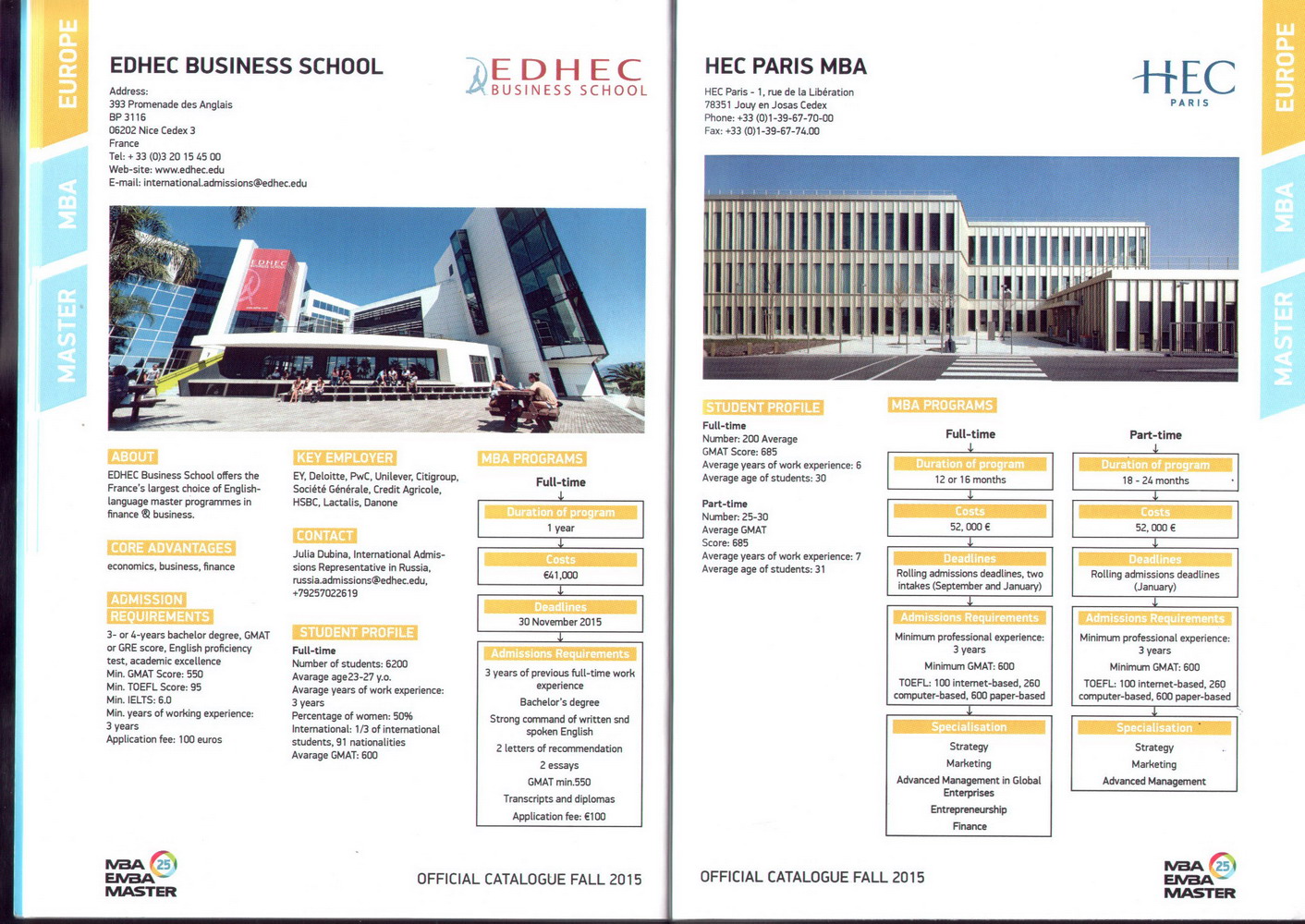 EUROPE
MBA
MASTER

EDHEC BUSINESS SCHOOL

EDHEC BUSINESS SCHOOL

Address:
393 Promenade des Anglais
BP 3116
06202 Nice Cedex 3
France
Tel: + 33 (0)3 20 15 45 00
Web-site: www.edhec.edu
E-mail: international.admissions@edhec.edu

EDHEC

ABOUT
EDHEC Business School offers the France's largest choice of English-language master programmes in finance & business.

CORE ADVANTAGES
economics, business, finance

ADMISSION REQUIREMENTS
3- or 4-years bachelor degree, GMAT or GRE score, English proficiency test, academic excellence
Min. GMAT Score: 550
Min. TOEFL Score: 95
Min. IELTS: 6.0
Min. years of working experience: 3 years
Application fee: 100 euros

KEY EMPLOYER
EY, Deloitte, PwC, Unilever, Citigroup, Société Générale, Credit Agricole, HSBC, Lactalis, Danone

CONTACT
Julia Dubina, International Admissions Representative in Russia, russia.admissions@edhec.edu, +79257022619

STUDENT PROFILE
Full-time
Number of students: 6200
Avarage age23-27 y.o.
Avarage years of work experience: 3 years
Percentage of women: 50%
International: 1/3 of international students, 91 nationalities
Avarage GMAT: 600

MBA PROGRAMS
Full-time
Duration of program
1 year
Costs
€41,000
Deadlines
30 November 2015
Admissions Requirements
3 years of previous full-time work experience
Bachelor's degree
Strong command of written snd spoken English
2 letters of recommendation
2 essays
GMAT min.550
Transcripts and diplomas
Application fee: €100

MBA EMBA MASTER 25

OFFICIAL CATALOGUE FALL 2015

HEC PARIS MBA

HEC PARIS

HEC Paris - 1, rue de la Libération
78351 Jouy en Josas Cedex
Phone: +33 (0)1-39-67-70-00
Fax: +33 (0)1-39-67-74.00

STUDENT PROFILE
Full-time
Number: 200 Average
GMAT Score: 685
Average years of work experience: 6
Average age of students: 30

Part-time
Number: 25-30
Average GMAT
Score: 685
Average years of work experience: 7
Average age of students: 31

MBA PROGRAMS
Full-time
Duration of program
12 or 16 months
Costs
52, 000 €
Deadlines
Rolling admissions deadlines, two intakes (September and January)
Admissions Requirements
Minimum professional experience: 3 years
Minimum GMAT: 600
TOEFL: 100 internet-based, 260 computer-based, 600 paper-based
Specialisation
Strategy
Marketing
Advanced Management in Global Enterprises
Entrepreneurship
Finance

Part-time
Duration of program
18 - 24 months
Costs
52, 000 €
Deadlines
Rolling admissions deadlines (January)
Admissions Requirements
Minimum professional experience: 3 years
Minimum GMAT: 600
TOEFL: 100 internet-based, 260 computer-based, 600 paper-based
Specialisation
Strategy
Marketing
Advanced Management

OFFICIAL CATALOGUE FALL 2015

MBA EMBA MASTER 25

EUROPE
MBA
MASTER